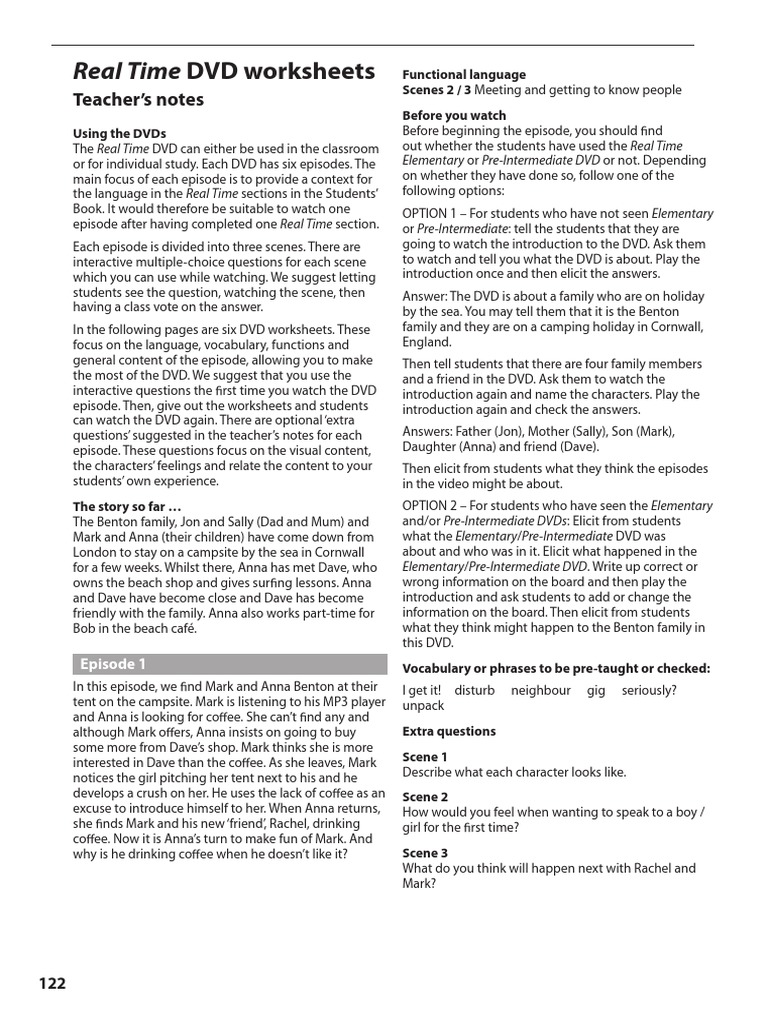 Real Time DVD worksheets
Teacher's notes

Using the DVDs
The Real Time DVD can either be used in the classroom or for individual study. Each DVD has six episodes. The main focus of each episode is to provide a context for the language in the Real Time sections in the Students' Book. It would therefore be suitable to watch one episode after having completed one Real Time section.

Each episode is divided into three scenes. There are interactive multiple-choice questions for each scene which you can use while watching. We suggest letting students see the question, watching the scene, then having a class vote on the answer.

In the following pages are six DVD worksheets. These focus on the language, vocabulary, functions and general content of the episode, allowing you to make the most of the DVD. We suggest that you use the interactive questions the first time you watch the DVD episode. Then, give out the worksheets and students can watch the DVD again. There are optional 'extra questions' suggested in the teacher's notes for each episode. These questions focus on the visual content, the characters' feelings and relate the content to your students' own experience.

The story so far …
The Benton family, Jon and Sally (Dad and Mum) and Mark and Anna (their children) have come down from London to stay on a campsite by the sea in Cornwall for a few weeks. Whilst there, Anna has met Dave, who owns the beach shop and gives surfing lessons. Anna and Dave have become close and Dave has become friendly with the family. Anna also works part-time for Bob in the beach café.

Episode 1
In this episode, we find Mark and Anna Benton at their tent on the campsite. Mark is listening to his MP3 player and Anna is looking for coffee. She can't find any and although Mark offers, Anna insists on going to buy some more from Dave's shop. Mark thinks she is more interested in Dave than the coffee. As she leaves, Mark notices the girl pitching her tent next to his and he develops a crush on her. He uses the lack of coffee as an excuse to introduce himself to her. When Anna returns, she finds Mark and his new 'friend', Rachel, drinking coffee. Now it is Anna's turn to make fun of Mark. And why is he drinking coffee when he doesn't like it?

Functional language
Scenes 2 / 3 Meeting and getting to know people

Before you watch
Before beginning the episode, you should find out whether the students have used the Real Time Elementary or Pre-Intermediate DVD or not. Depending on whether they have done so, follow one of the following options:

OPTION 1 – For students who have not seen Elementary or Pre-Intermediate: tell the students that they are going to watch the introduction to the DVD. Ask them to watch and tell you what the DVD is about. Play the introduction once and then elicit the answers.

Answer: The DVD is about a family who are on holiday by the sea. You may tell them that it is the Benton family and they are on a camping holiday in Cornwall, England.

Then tell students that there are four family members and a friend in the DVD. Ask them to watch the introduction again and name the characters. Play the introduction again and check the answers.

Answers: Father (Jon), Mother (Sally), Son (Mark), Daughter (Anna) and friend (Dave).

Then elicit from students what they think the episodes in the video might be about.

OPTION 2 – For students who have seen the Elementary and/or Pre-Intermediate DVDs: Elicit from students what the Elementary/Pre-Intermediate DVD was about and who was in it. Elicit what happened in the Elementary/Pre-Intermediate DVD. Write up correct or wrong information on the board and then play the introduction and ask students to add or change the information on the board. Then elicit from students what they think might happen to the Benton family in this DVD.

Vocabulary or phrases to be pre-taught or checked:
I get it! disturb neighbour gig seriously? unpack

Extra questions
Scene 1
Describe what each character looks like.

Scene 2
How would you feel when wanting to speak to a boy / girl for the first time?

Scene 3
What do you think will happen next with Rachel and Mark?

122